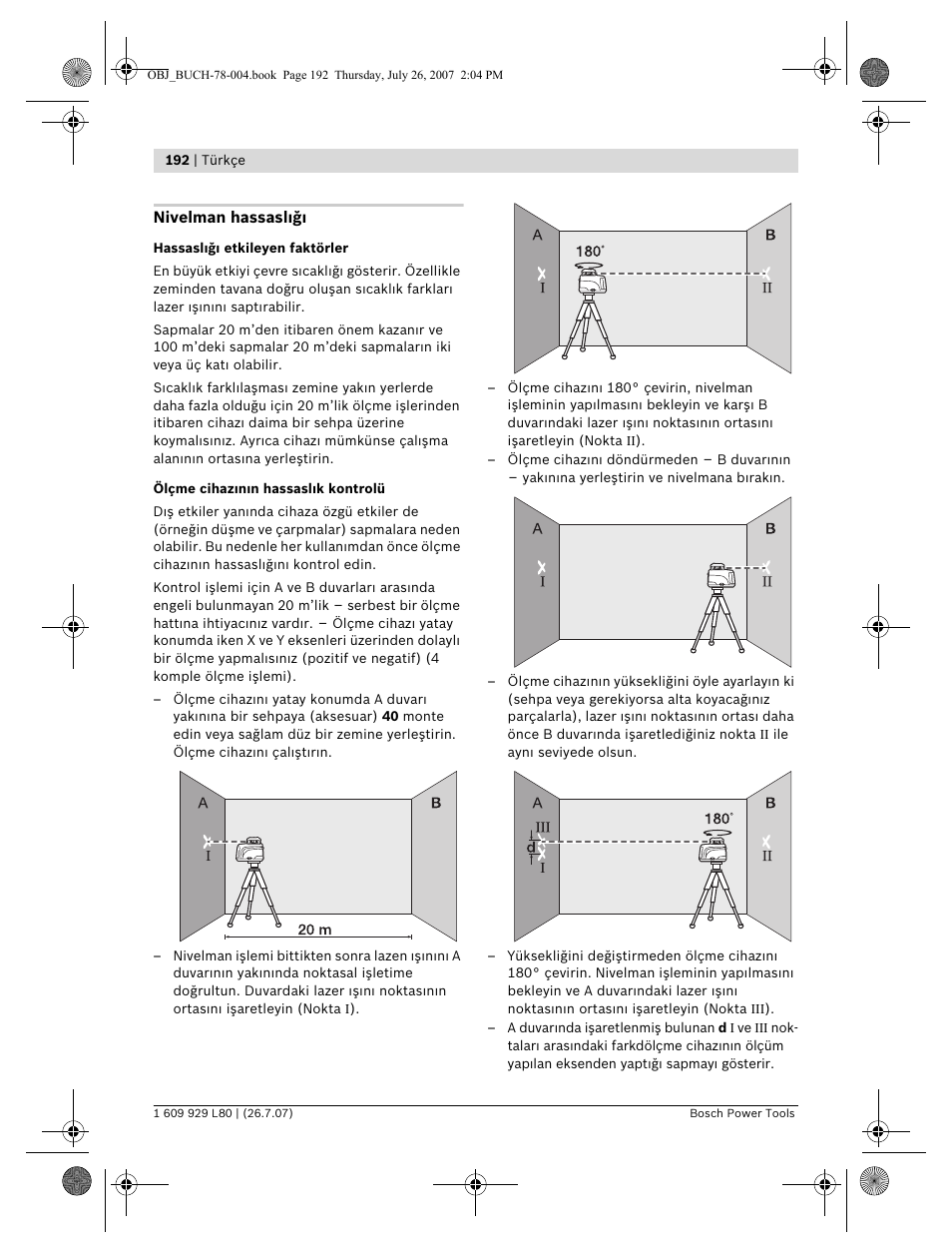 OBJ_BUCH-78-004.book Page 192 Thursday, July 26, 2007 2:04 PM

192 | Türkçe

Nivelman hassaslığı

Hassaslığı etkileyen faktörler

En büyük etkiyi çevre sıcaklığı gösterir. Özellikle zeminden tavana doğru oluşan sıcaklık farkları lazer ışınını saptırabilir.

Sapmalar 20 m'den itibaren önem kazanır ve 100 m'deki sapmalar 20 m'deki sapmaların iki veya üç katı olabilir.

Sıcaklık farklılaşması zemine yakın yerlerde daha fazla olduğu için 20 m'lik ölçme işlerinden itibaren cihazı daima bir sehpa üzerine koymalısınız. Ayrıca cihazı mümkünse çalışma alanının ortasına yerleştirin.

Ölçme cihazının hassaslık kontrolü

Dış etkiler yanında cihaza özgü etkiler de (örneğin düşme ve çarpmalar) sapmalara neden olabilir. Bu nedenle her kullanımdan önce ölçme cihazının hassaslığını kontrol edin.

Kontrol işlemi için A ve B duvarları arasında engeli bulunmayan 20 m'lik – serbest bir ölçme hattına ihtiyacınız vardır. – Ölçme cihazı yatay konumda iken X ve Y eksenleri üzerinden dolaylı bir ölçme yapmalısınız (pozitif ve negatif) (4 komple ölçme işlemi).

– Ölçme cihazını yatay konumda A duvarı yakınına bir sehpaya (aksesuar) 40 monte edin veya sağlam düz bir zemine yerleştirin. Ölçme cihazını çalıştırın.

A B I 20 m

– Nivelman işlemi bittikten sonra lazen ışınını A duvarının yakınında noktasal işletime doğrultun. Duvardaki lazer ışını noktasının ortasını işaretleyin (Nokta I).

A B 180° I II

– Ölçme cihazını 180° çevirin, nivelman işleminin yapılmasını bekleyin ve karşı B duvarındaki lazer ışını noktasının ortasını işaretleyin (Nokta II).
– Ölçme cihazını döndürmeden – B duvarının – yakınına yerleştirin ve nivelmana bırakın.

A B I II

– Ölçme cihazının yüksekliğini öyle ayarlayın ki (sehpa veya gerekiyorsa alta koyacağınız parçalarla), lazer ışını noktasının ortası daha önce B duvarında işaretlediğiniz nokta II ile aynı seviyede olsun.

A B 180° III d I II

– Yüksekliğini değiştirmeden ölçme cihazını 180° çevirin. Nivelman işleminin yapılmasını bekleyin ve A duvarındaki lazer ışını noktasının ortasını işaretleyin (Nokta III).
– A duvarında işaretlenmiş bulunan d I ve III noktaları arasındaki farkdölçme cihazının ölçüm yapılan eksenden yaptığı sapmayı gösterir.

1 609 929 L80 | (26.7.07)

Bosch Power Tools